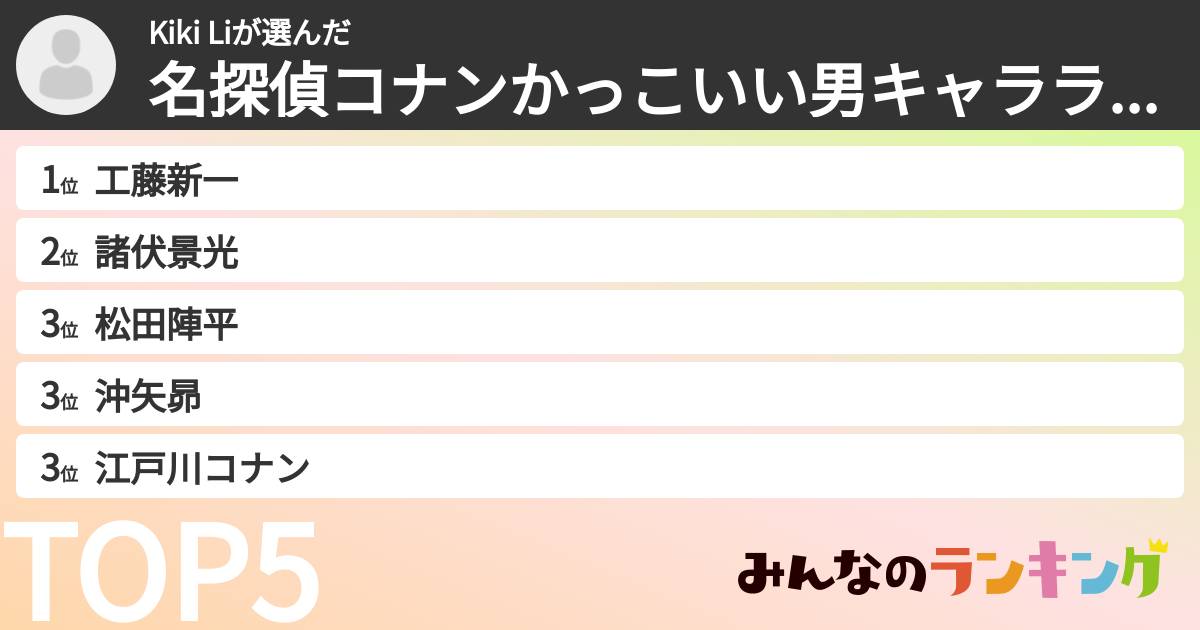 Kiki Liが選んだ
名探偵コナンかっこいい男キャララ...

1位 工藤新一
2位 諸伏景光
3位 松田陣平
3位 沖矢昴
3位 江戸川コナン

TOP5

みんなのランキング